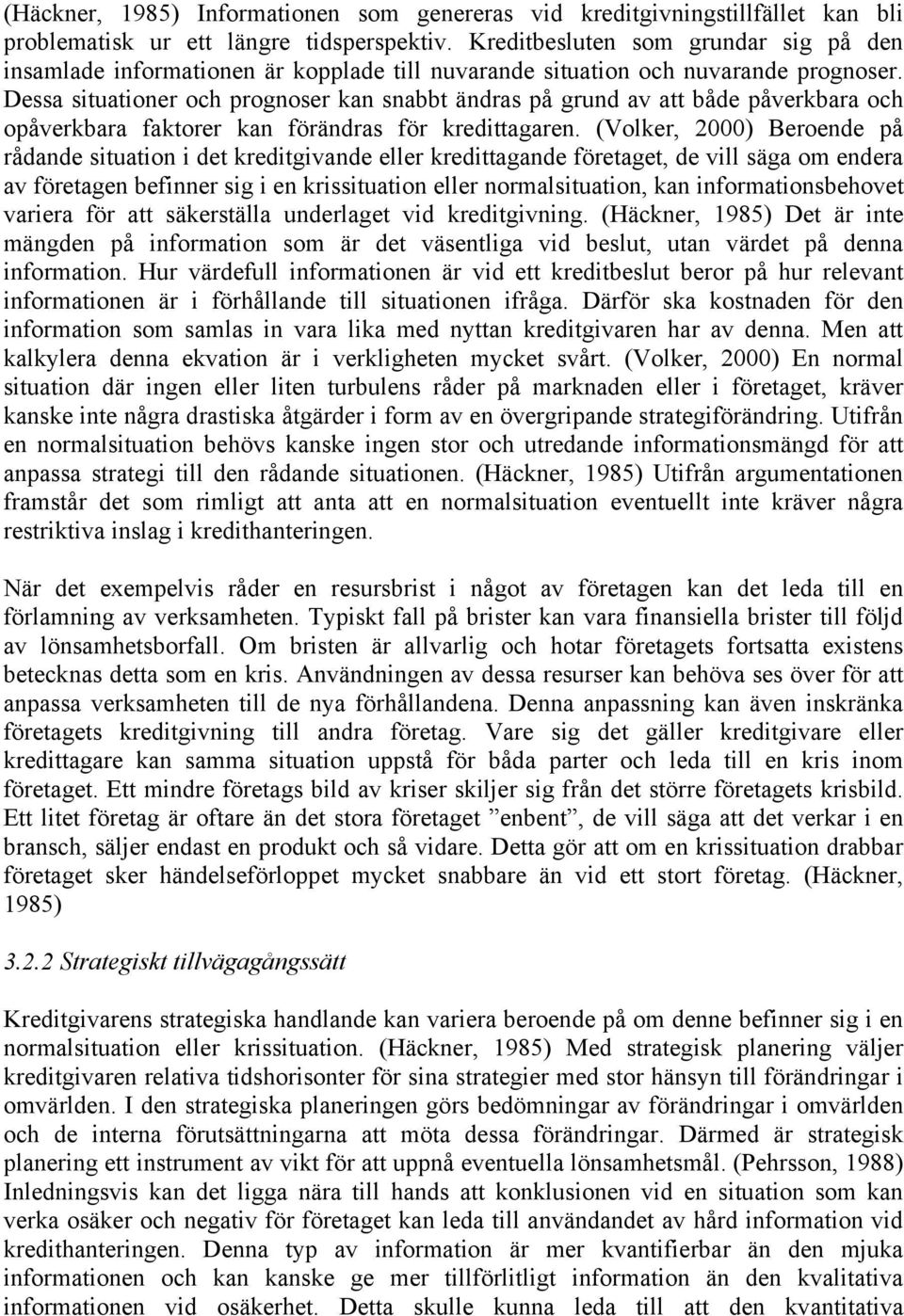 (Häckner, 1985) Informationen som genereras vid kreditgivningstillfället kan bli problematisk ur ett längre tidsperspektiv. Kreditbesluten som grundar sig på den insamlade informationen är kopplade till nuvarande situation och nuvarande prognoser. Dessa situationer och prognoser kan snabbt ändras på grund av att både påverkbara och opåverkbara faktorer kan förändras för kredittagaren. (Volker, 2000) Beroende på rådande situation i det kreditgivande eller kredittagande företaget, de vill säga om endera av företagen befinner sig i en krissituation eller normalsituation, kan informationsbehovet variera för att säkerställa underlaget vid kreditgivning. (Häckner, 1985) Det är inte mängden på information som är det väsentliga vid beslut, utan värdet på denna information. Hur värdefull informationen är vid ett kreditbeslut beror på hur relevant informationen är i förhållande till situationen ifråga. Därför ska kostnaden för den information som samlas in vara lika med nyttan kreditgivaren har av denna. Men att kalkylera denna ekvation är i verkligheten mycket svårt. (Volker, 2000) En normal situation där ingen eller liten turbulens råder på marknaden eller i företaget, kräver kanske inte några drastiska åtgärder i form av en övergripande strategiförändring. Utifrån en normalsituation behövs kanske ingen stor och utredande informationsmängd för att anpassa strategi till den rådande situationen. (Häckner, 1985) Utifrån argumentationen framstår det som rimligt att anta att en normalsituation eventuellt inte kräver några restriktiva inslag i kredithanteringen.

När det exempelvis råder en resursbrist i något av företagen kan det leda till en förlamning av verksamheten. Typiskt fall på brister kan vara finansiella brister till följd av lönsamhetsborfall. Om bristen är allvarlig och hotar företagets fortsatta existens betecknas detta som en kris. Användningen av dessa resurser kan behöva ses över för att anpassa verksamheten till de nya förhållandena. Denna anpassning kan även inskränka företagets kreditgivning till andra företag. Vare sig det gäller kreditgivare eller kredittagare kan samma situation uppstå för båda parter och leda till en kris inom företaget. Ett mindre företags bild av kriser skiljer sig från det större företagets krisbild. Ett litet företag är oftare än det stora företaget ”enbent”, de vill säga att det verkar i en bransch, säljer endast en produkt och så vidare. Detta gör att om en krissituation drabbar företaget sker händelseförloppet mycket snabbare än vid ett stort företag. (Häckner, 1985)

3.2.2 Strategiskt tillvägagångssätt

Kreditgivarens strategiska handlande kan variera beroende på om denne befinner sig i en normalsituation eller krissituation. (Häckner, 1985) Med strategisk planering väljer kreditgivaren relativa tidshorisonter för sina strategier med stor hänsyn till förändringar i omvärlden. I den strategiska planeringen görs bedömningar av förändringar i omvärlden och de interna förutsättningarna att möta dessa förändringar. Därmed är strategisk planering ett instrument av vikt för att uppnå eventuella lönsamhetsmål. (Pehrsson, 1988) Inledningsvis kan det ligga nära till hands att konklusionen vid en situation som kan verka osäker och negativ för företaget kan leda till användandet av hård information vid kredithanteringen. Denna typ av information är mer kvantifierbar än den mjuka informationen och kan kanske ge mer tillförlitligt information än den kvalitativa informationen vid osäkerhet. Detta skulle kunna leda till att den kvantitativa